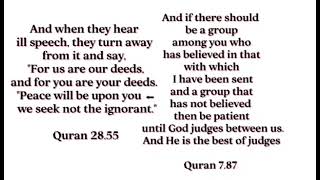 And when they hear ill speech, they turn away from it and say, "For us are our deeds, and for you are your deeds. "Peace will be upon you – we seek not the ignorant."

Quran 28.55

And if there should be a group among you who has believed in that with which I have been sent and a group that has not believed then be patient until God judges between us. And He is the best of judges

Quran 7.87